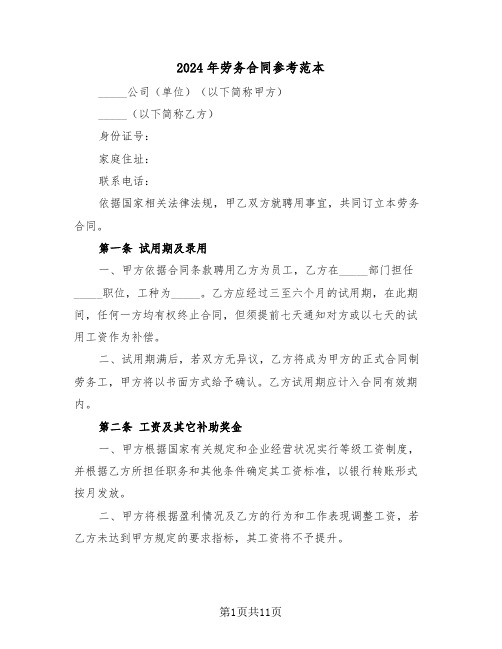 2024年劳务合同参考范本

_____公司（单位）（以下简称甲方）

_____（以下简称乙方）

身份证号：

家庭住址：

联系电话：

依据国家相关法律法规，甲乙双方就聘用事宜，共同订立本劳务合同。

第一条 试用期及录用

一、甲方依据合同条款聘用乙方为员工，乙方在_____部门担任_____职位，工种为_____。乙方应经过三至六个月的试用期，在此期间，任何一方均有权终止合同，但须提前七天通知对方或以七天的试用工资作为补偿。

二、试用期满后，若双方无异议，乙方将成为甲方的正式合同制劳务工，甲方将以书面方式给予确认。乙方试用期应计入合同有效期内。

第二条 工资及其它补助奖金

一、甲方根据国家有关规定和企业经营状况实行等级工资制度，并根据乙方所担任职务和其他条件确定其工资标准，以银行转账形式按月发放。

二、甲方将根据盈利情况及乙方的行为和工作表现调整工资，若乙方未达到甲方规定的要求指标，其工资将不予提升。

第1页共11页